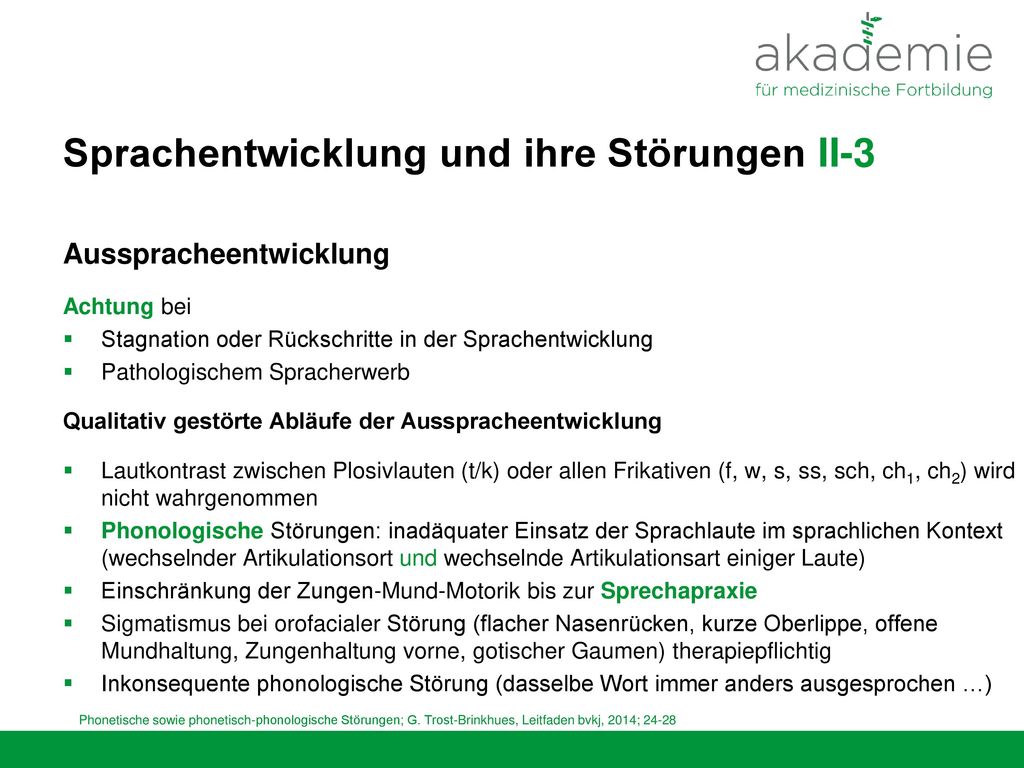 akademie
für medizinische Fortbildung

Sprachentwicklung und ihre Störungen II-3

Ausspracheentwicklung

Achtung bei
▪ Stagnation oder Rückschritte in der Sprachentwicklung
▪ Pathologischem Spracherwerb

Qualitativ gestörte Abläufe der Ausspracheentwicklung

▪ Lautkontrast zwischen Plosivlauten (t/k) oder allen Frikativen (f, w, s, ss, sch, $ch_1$, $ch_2$) wird nicht wahrgenommen
▪ Phonologische Störungen: inadäquater Einsatz der Sprachlaute im sprachlichen Kontext (wechselnder Artikulationsort und wechselnde Artikulationsart einiger Laute)
▪ Einschränkung der Zungen-Mund-Motorik bis zur Sprechapraxie
▪ Sigmatismus bei orofacialer Störung (flacher Nasenrücken, kurze Oberlippe, offene Mundhaltung, Zungenhaltung vorne, gotischer Gaumen) therapiepflichtig
▪ Inkonsequente phonologische Störung (dasselbe Wort immer anders ausgesprochen …)

Phonetische sowie phonetisch-phonologische Störungen; G. Trost-Brinkhues, Leitfaden bvkj, 2014; 24-28